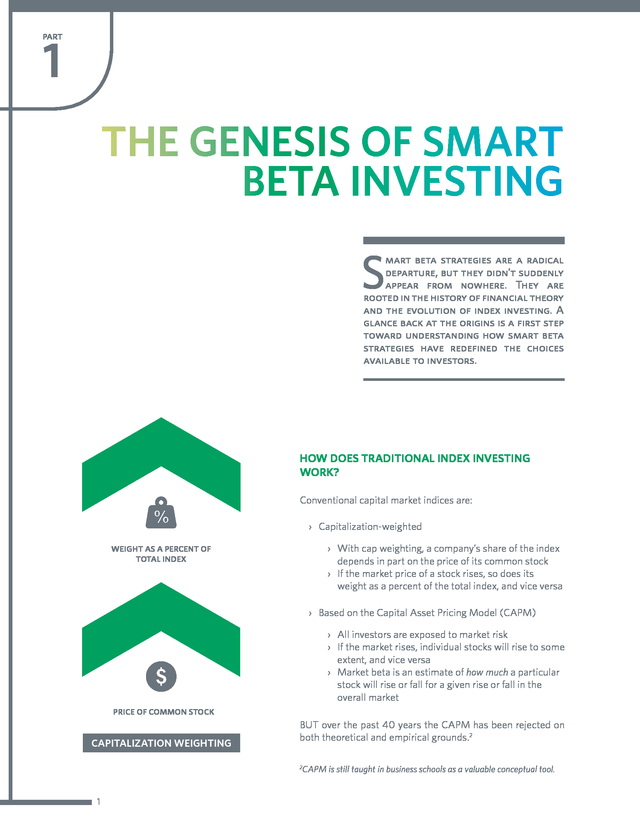 PART
1

THE GENESIS OF SMART BETA INVESTING

SMART BETA STRATEGIES ARE A RADICAL DEPARTURE, BUT THEY DIDN'T SUDDENLY APPEAR FROM NOWHERE. THEY ARE ROOTED IN THE HISTORY OF FINANCIAL THEORY AND THE EVOLUTION OF INDEX INVESTING. A GLANCE BACK AT THE ORIGINS IS A FIRST STEP TOWARD UNDERSTANDING HOW SMART BETA STRATEGIES HAVE REDEFINED THE CHOICES AVAILABLE TO INVESTORS.

%

WEIGHT AS A PERCENT OF TOTAL INDEX

$

PRICE OF COMMON STOCK

CAPITALIZATION WEIGHTING

HOW DOES TRADITIONAL INDEX INVESTING WORK?

Conventional capital market indices are:

› Capitalization-weighted

› With cap weighting, a company's share of the index depends in part on the price of its common stock
› If the market price of a stock rises, so does its weight as a percent of the total index, and vice versa

› Based on the Capital Asset Pricing Model (CAPM)

› All investors are exposed to market risk
› If the market rises, individual stocks will rise to some extent, and vice versa
› Market beta is an estimate of how much a particular stock will rise or fall for a given rise or fall in the overall market

BUT over the past 40 years the CAPM has been rejected on both theoretical and empirical grounds.$^2$

$^2$CAPM is still taught in business schools as a valuable conceptual tool.

1